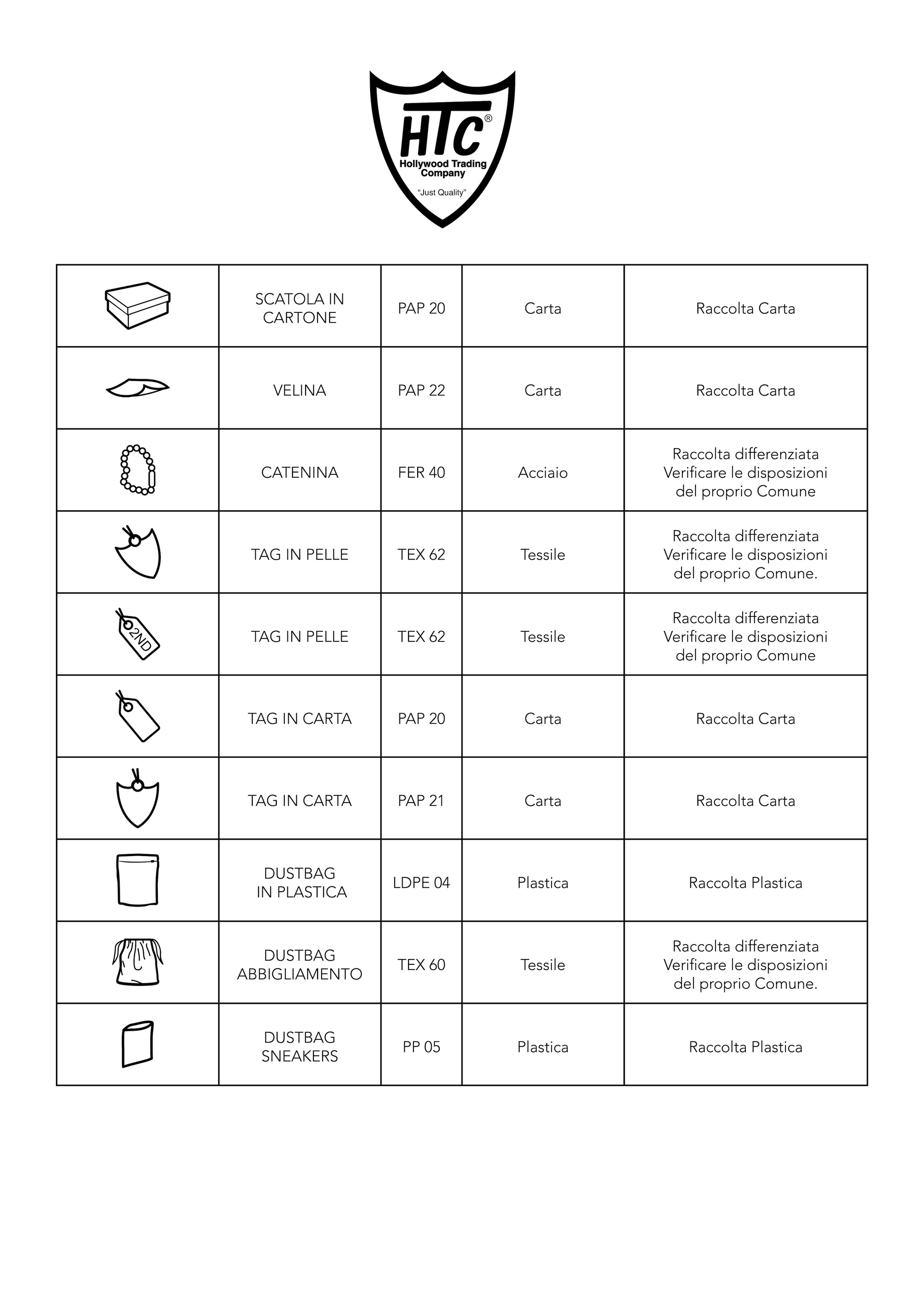 HTC®
Hollywood Trading Company
"Just Quality"

| | | | | |
|---|---|---|---|---|
| | SCATOLA IN CARTONE | PAP 20 | Carta | Raccolta Carta |
| | VELINA | PAP 22 | Carta | Raccolta Carta |
| | CATENINA | FER 40 | Acciaio | Raccolta differenziata Verificare le disposizioni del proprio Comune |
| | TAG IN PELLE | TEX 62 | Tessile | Raccolta differenziata Verificare le disposizioni del proprio Comune. |
| 2ND | TAG IN PELLE | TEX 62 | Tessile | Raccolta differenziata Verificare le disposizioni del proprio Comune |
| | TAG IN CARTA | PAP 20 | Carta | Raccolta Carta |
| | TAG IN CARTA | PAP 21 | Carta | Raccolta Carta |
| | DUSTBAG IN PLASTICA | LDPE 04 | Plastica | Raccolta Plastica |
| | DUSTBAG ABBIGLIAMENTO | TEX 60 | Tessile | Raccolta differenziata Verificare le disposizioni del proprio Comune. |
| | DUSTBAG SNEAKERS | PP 05 | Plastica | Raccolta Plastica |